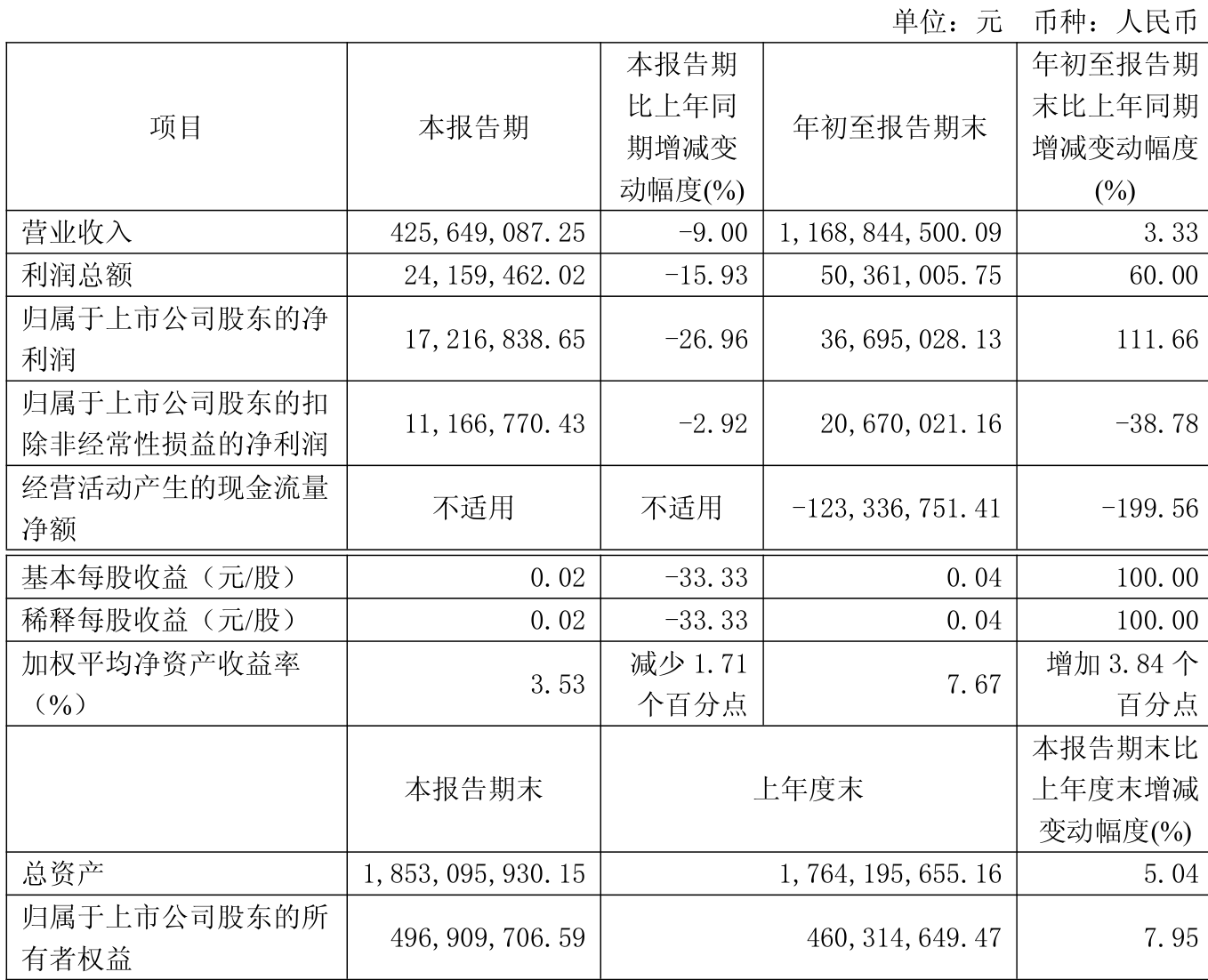 单位：元　币种：人民币

| 项目 | 本报告期 | 本报告期比上年同期增减变动幅度(%) | 年初至报告期末 | 年初至报告期末比上年同期增减变动幅度(%) |
|---|---|---|---|---|
| 营业收入 | 425,649,087.25 | -9.00 | 1,168,844,500.09 | 3.33 |
| 利润总额 | 24,159,462.02 | -15.93 | 50,361,005.75 | 60.00 |
| 归属于上市公司股东的净利润 | 17,216,838.65 | -26.96 | 36,695,028.13 | 111.66 |
| 归属于上市公司股东的扣除非经常性损益的净利润 | 11,166,770.43 | -2.92 | 20,670,021.16 | -38.78 |
| 经营活动产生的现金流量净额 | 不适用 | 不适用 | -123,336,751.41 | -199.56 |
| 基本每股收益（元/股） | 0.02 | -33.33 | 0.04 | 100.00 |
| 稀释每股收益（元/股） | 0.02 | -33.33 | 0.04 | 100.00 |
| 加权平均净资产收益率（%） | 3.53 | 减少 1.71 个百分点 | 7.67 | 增加 3.84 个百分点 |
|  | 本报告期末 | 上年度末 | | 本报告期末比上年度末增减变动幅度(%) |
| 总资产 | 1,853,095,930.15 | 1,764,195,655.16 | | 5.04 |
| 归属于上市公司股东的所有者权益 | 496,909,706.59 | 460,314,649.47 | | 7.95 |